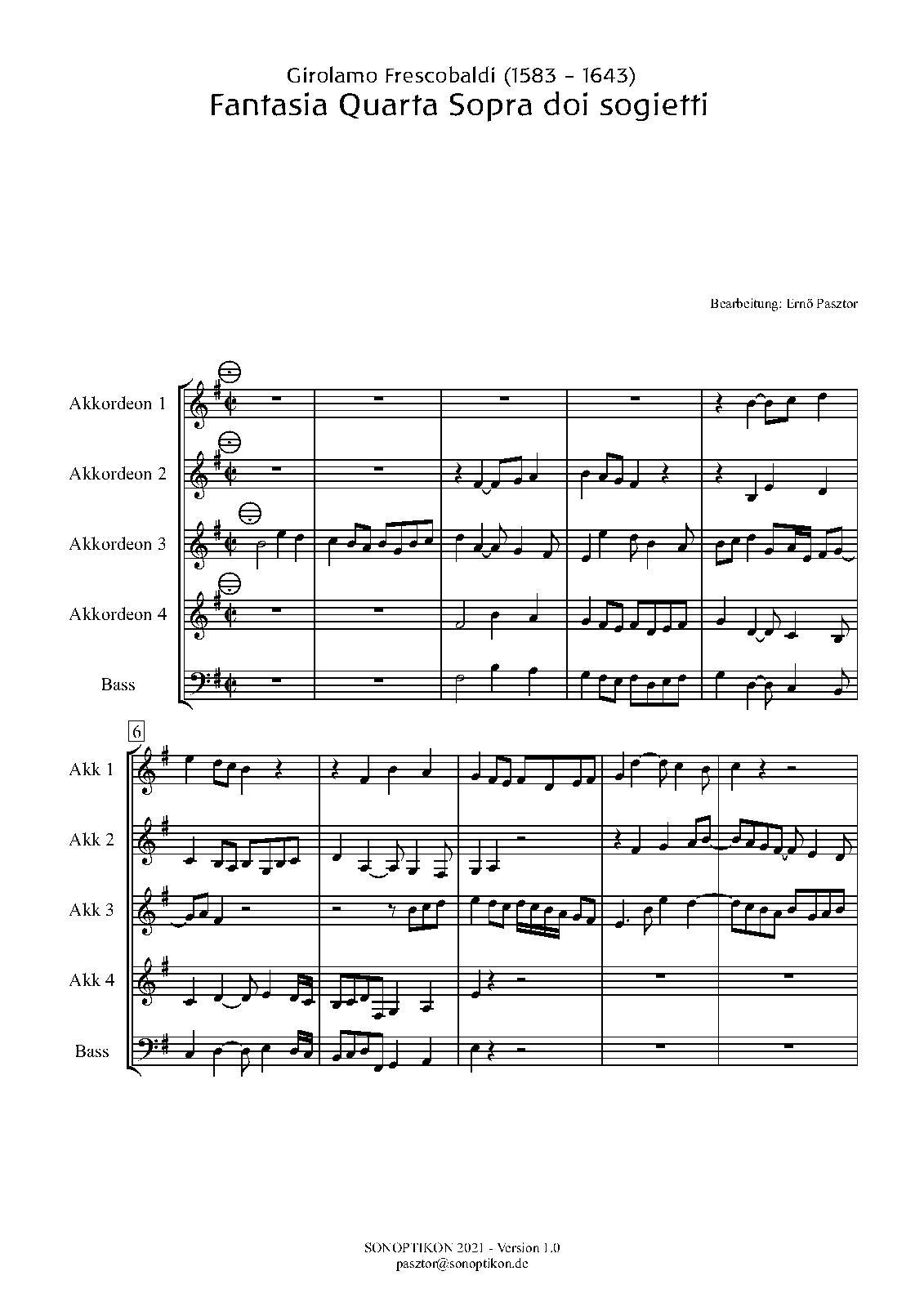 Girolamo Frescobaldi (1583 - 1643)
Fantasia Quarta Sopra doi sogietti

Bearbeitung: Ernő Pasztor

Akkordeon 1

Akkordeon 2

Akkordeon 3

Akkordeon 4

Bass

6

Akk 1

Akk 2

Akk 3

Akk 4

Bass

SONOPTIKON 2021 - Version 1.0
pasztor@sonoptikon.de